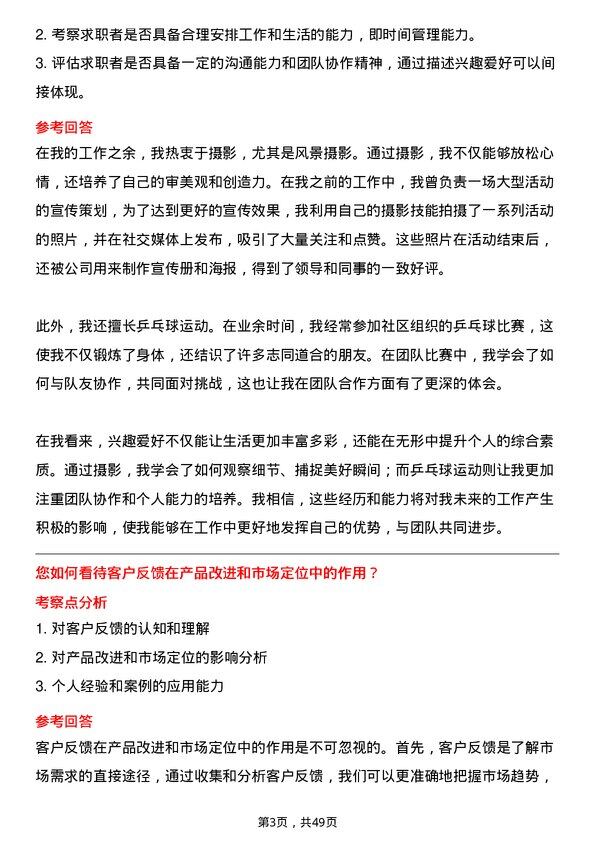 2. 考察求职者是否具备合理安排工作和生活的能力，即时间管理能力。
3. 评估求职者是否具备一定的沟通能力和团队协作精神，通过描述兴趣爱好可以间接体现。

参考回答
在我的工作之余，我热衷于摄影，尤其是风景摄影。通过摄影，我不仅能够放松心情，还培养了自己的审美观和创造力。在我之前的工作中，我曾负责一场大型活动的宣传策划，为了达到更好的宣传效果，我利用自己的摄影技能拍摄了一系列活动的照片，并在社交媒体上发布，吸引了大量关注和点赞。这些照片在活动结束后，还被公司用来制作宣传册和海报，得到了领导和同事的一致好评。

此外，我还擅长乒乓球运动。在业余时间，我经常参加社区组织的乒乓球比赛，这使我不仅锻炼了身体，还结识了许多志同道合的朋友。在团队比赛中，我学会了如何与队友协作，共同面对挑战，这也让我在团队合作方面有了更深的体会。

在我看来，兴趣爱好不仅能让生活更加丰富多彩，还能在无形中提升个人的综合素质。通过摄影，我学会了如何观察细节、捕捉美好瞬间；而乒乓球运动则让我更加注重团队协作和个人能力的培养。我相信，这些经历和能力将对我未来的工作产生积极的影响，使我能够在工作中更好地发挥自己的优势，与团队共同进步。

您如何看待客户反馈在产品改进和市场定位中的作用？
考察点分析
1. 对客户反馈的认知和理解
2. 对产品改进和市场定位的影响分析
3. 个人经验和案例的应用能力

参考回答
客户反馈在产品改进和市场定位中的作用是不可忽视的。首先，客户反馈是了解市场需求的直接途径，通过收集和分析客户反馈，我们可以更准确地把握市场趋势，

第3页，共49页